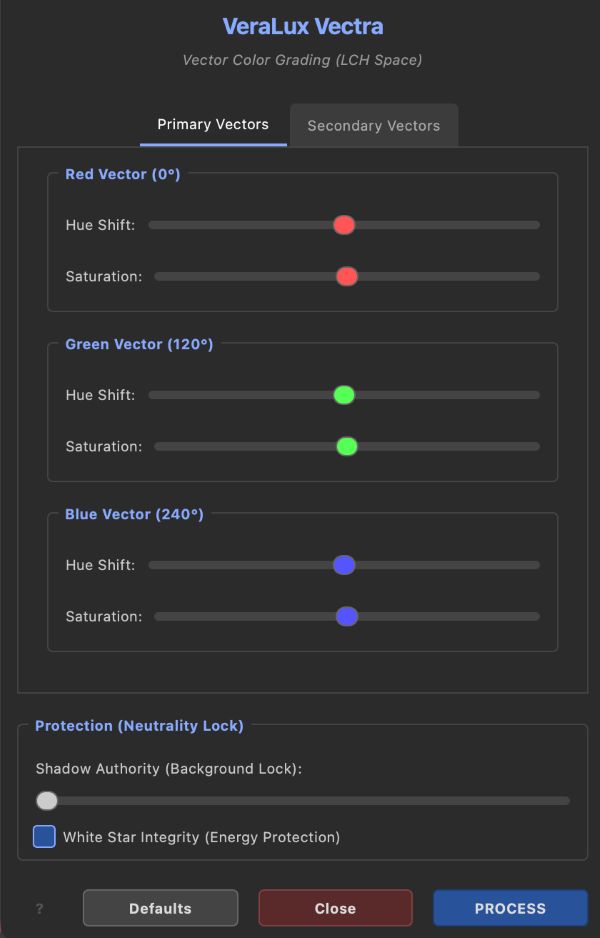 VeraLux Vectra

Vector Color Grading (LCH Space)

Primary Vectors

Secondary Vectors

Red Vector (0°)

Hue Shift:

Saturation:

Green Vector (120°)

Hue Shift:

Saturation:

Blue Vector (240°)

Hue Shift:

Saturation:

Protection (Neutrality Lock)

Shadow Authority (Background Lock):

White Star Integrity (Energy Protection)

?

Defaults

Close

PROCESS